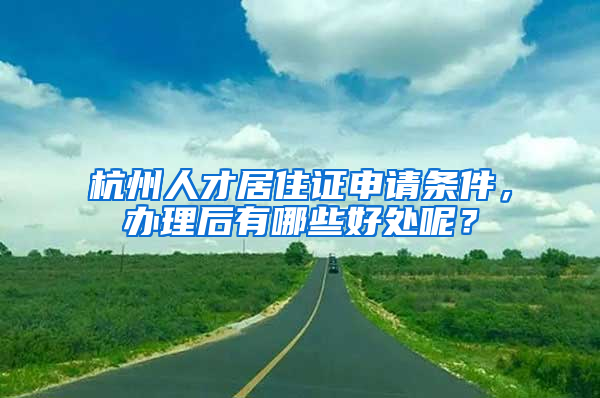 杭州人才居住证申请条件，办理后有哪些好处呢？